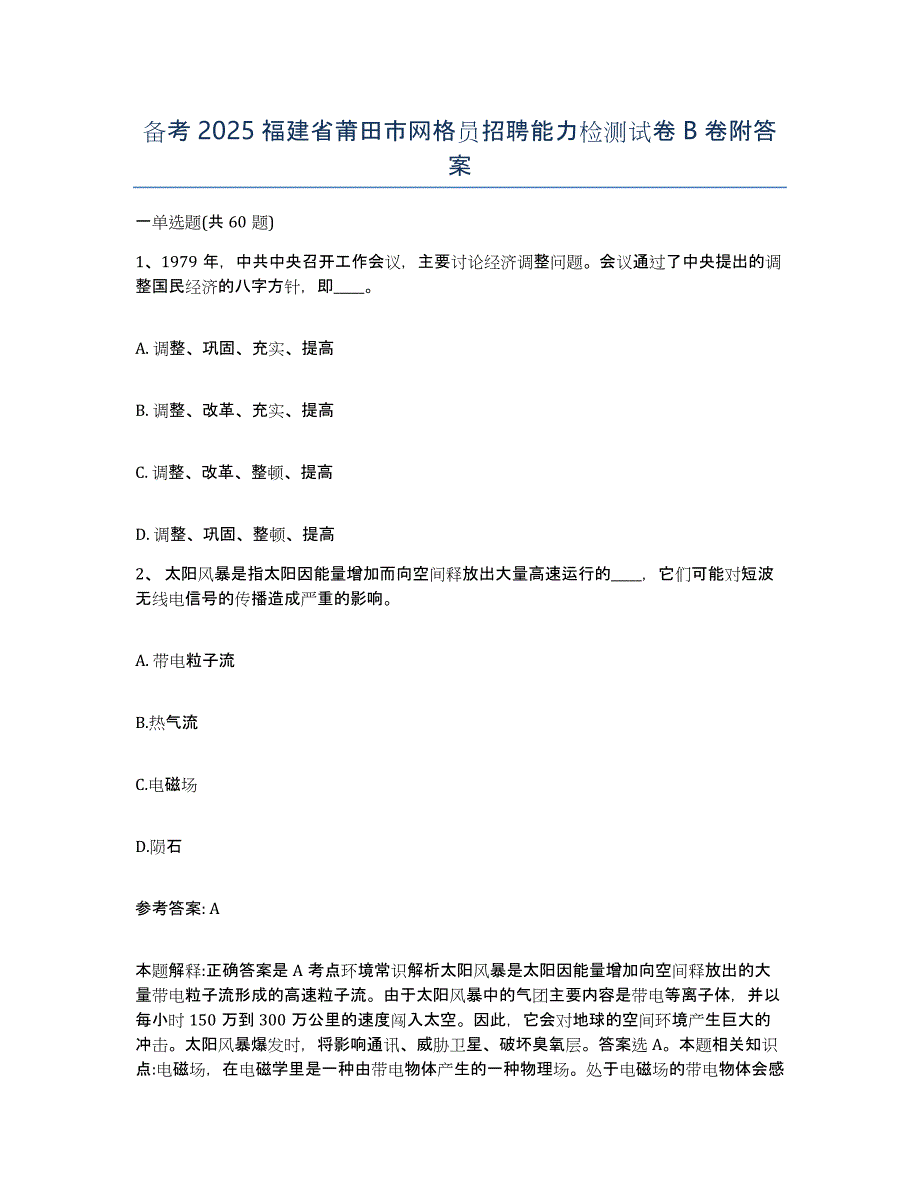 备考 2025 福建省莆田市网格员招聘能力检测试卷 B 卷附答案

一单选题(共 60 题)

1、1979 年，中共中央召开工作会议，主要讨论经济调整问题。会议通过了中央提出的调整国民经济的八字方针，即____。

A. 调整、巩固、充实、提高

B. 调整、改革、充实、提高

C. 调整、改革、整顿、提高

D. 调整、巩固、整顿、提高

2、 太阳风暴是指太阳因能量增加而向空间释放出大量高速运行的____，它们可能对短波无线电信号的传播造成严重的影响。

A. 带电粒子流

B.热气流

C.电磁场

D.陨石

参考答案: A

本题解释:正确答案是 A 考点环境常识解析太阳风暴是太阳因能量增加向空间释放出的大量带电粒子流形成的高速粒子流。由于太阳风暴中的气团主要内容是带电等离子体，并以每小时 150 万到 300 万公里的速度闯入太空。因此，它会对地球的空间环境产生巨大的冲击。太阳风暴爆发时，将影响通讯、威胁卫星、破坏臭氧层。答案选 A。本题相关知识点:电磁场，在电磁学里是一种由带电物体产生的一种物理场。处于电磁场的带电物体会感